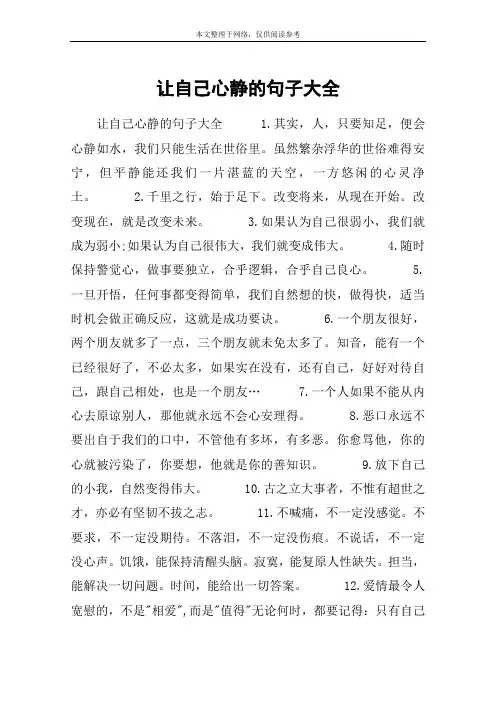 本文整理于网络，仅供阅读参考

让自己心静的句子大全

让自己心静的句子大全　　1.其实，人，只要知足，便会心静如水，我们只能生活在世俗里。虽然繁杂浮华的世俗难得安宁，但平静能还我们一片湛蓝的天空，一方悠闲的心灵净土。　　2.千里之行，始于足下。改变将来，从现在开始。改变现在，就是改变未来。　　3.如果认为自己很弱小，我们就成为弱小;如果认为自己很伟大，我们就变成伟大。　　4.随时保持警觉心，做事要独立，合乎逻辑，合乎自己良心。　　5.一旦开悟，任何事都变得简单，我们自然想的快，做得快，适当时机会做正确反应，这就是成功要诀。　　6.一个朋友很好，两个朋友就多了一点，三个朋友就未免太多了。知音，能有一个已经很好了，不必太多，如果实在没有，还有自己，好好对待自己，跟自己相处，也是一个朋友…　　7.一个人如果不能从内心去原谅别人，那他就永远不会心安理得。　　8.恶口永远不要出自于我们的口中，不管他有多坏，有多恶。你愈骂他，你的心就被污染了，你要想，他就是你的善知识。　　9.放下自己的小我，自然变得伟大。　　10.古之立大事者，不惟有超世之才，亦必有坚韧不拔之志。　　11.不喊痛，不一定没感觉。不要求，不一定没期待。不落泪，不一定没伤痕。不说话，不一定没心声。饥饿，能保持清醒头脑。寂寞，能复原人性缺失。担当，能解决一切问题。时间，能给出一切答案。　　12.爱情最令人宽慰的，不是"相爱",而是"值得"无论何时，都要记得：只有自己